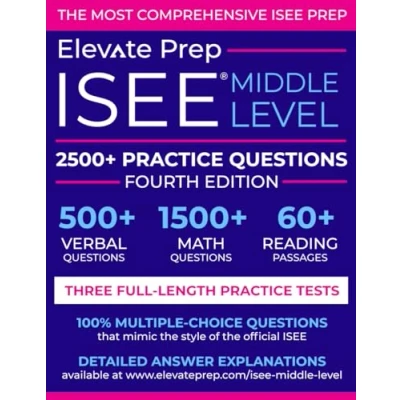 THE MOST COMPREHENSIVE ISEE PREP

Elevate Prep

ISEE® MIDDLE LEVEL

2500+ PRACTICE QUESTIONS

FOURTH EDITION

500+
VERBAL
QUESTIONS

1500+
MATH
QUESTIONS

60+
READING
PASSAGES

THREE FULL-LENGTH PRACTICE TESTS

100% MULTIPLE-CHOICE QUESTIONS
that mimic the style of the official ISEE

DETAILED ANSWER EXPLANATIONS
available at www.elevateprep.com/isee-middle-level